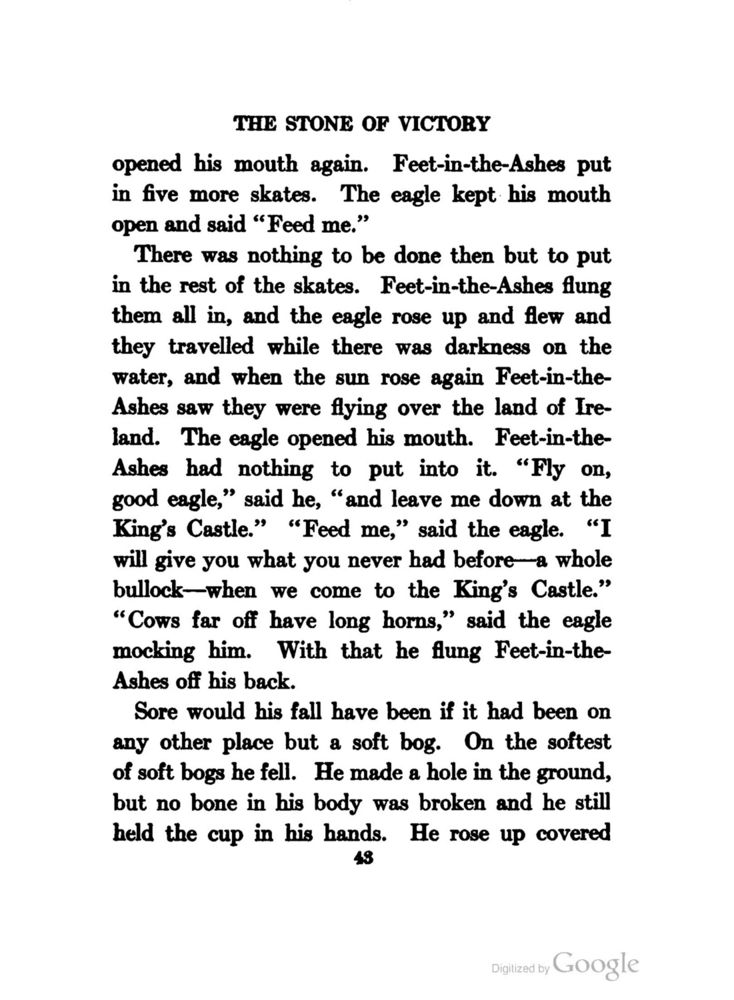 THE STONE OF VICTORY

opened his mouth again. Feet-in-the-Ashes put in five more skates. The eagle kept his mouth open and said "Feed me."

There was nothing to be done then but to put in the rest of the skates. Feet-in-the-Ashes flung them all in, and the eagle rose up and flew and they travelled while there was darkness on the water, and when the sun rose again Feet-in-the-Ashes saw they were flying over the land of Ireland. The eagle opened his mouth. Feet-in-the-Ashes had nothing to put into it. "Fly on, good eagle," said he, "and leave me down at the King's Castle." "Feed me," said the eagle. "I will give you what you never had before—a whole bullock—when we come to the King's Castle." "Cows far off have long horns," said the eagle mocking him. With that he flung Feet-in-the-Ashes off his back.

Sore would his fall have been if it had been on any other place but a soft bog. On the softest of soft bogs he fell. He made a hole in the ground, but no bone in his body was broken and he still held the cup in his hands. He rose up covered

43

Digitized by Google